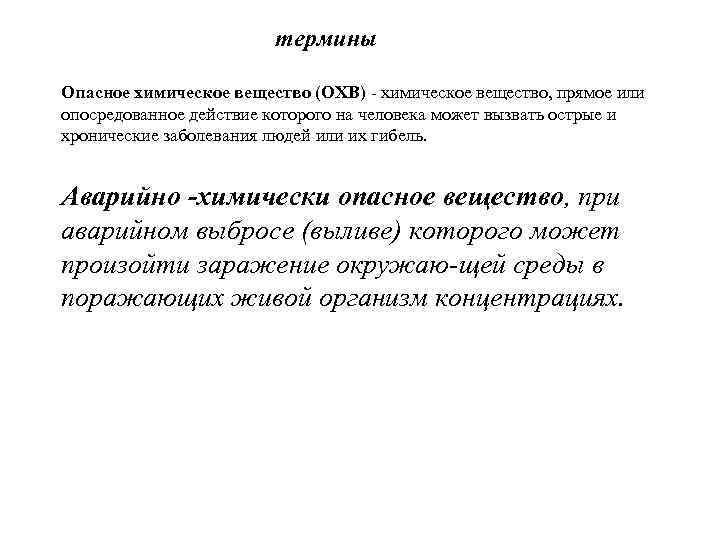 термины

Опасное химическое вещество (ОХВ) - химическое вещество, прямое или опосредованное действие которого на человека может вызвать острые и хронические заболевания людей или их гибель.

Аварийно -химически опасное вещество, при аварийном выбросе (выливе) которого может произойти заражение окружаю-щей среды в поражающих живой организм концентрациях.